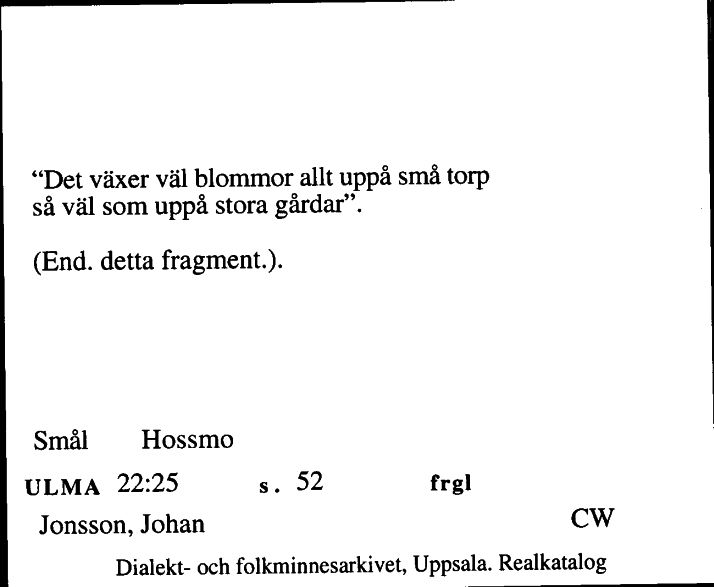 “Det växer väl blommor allt uppå små torp så väl som uppå stora gårdar”.

(End. detta fragment.).

Smål Hossmo

ULMA 22:25 s. 52 frgl

Jonsson, Johan CW

Dialekt- och folkminnesarkivet, Uppsala. Realkatalog